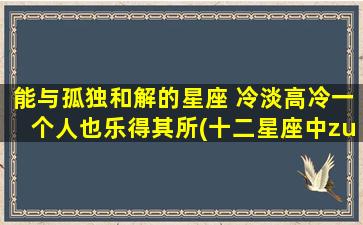 能与孤独和解的星座 冷淡高冷一个人也乐得其所(十二星座中zu